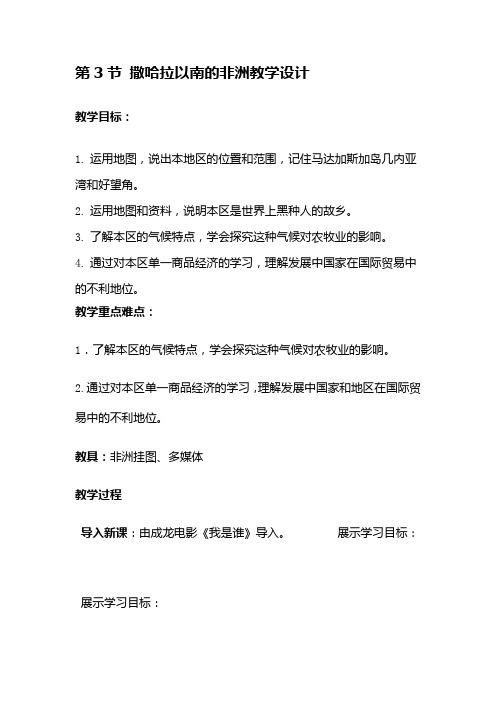 第 3 节 撒哈拉以南的非洲教学设计

教学目标：

1. 运用地图，说出本地区的位置和范围，记住马达加斯加岛几内亚湾和好望角。
2. 运用地图和资料，说明本区是世界上黑种人的故乡。
3. 了解本区的气候特点，学会探究这种气候对农牧业的影响。
4. 通过对本区单一商品经济的学习，理解发展中国家在国际贸易中的不利地位。

教学重点难点：

1．了解本区的气候特点，学会探究这种气候对农牧业的影响。

2. 通过对本区单一商品经济的学习，理解发展中国家和地区在国际贸易中的不利地位。

教具：非洲挂图、多媒体

教学过程

导入新课：由成龙电影《我是谁》导入。 展示学习目标：

展示学习目标：